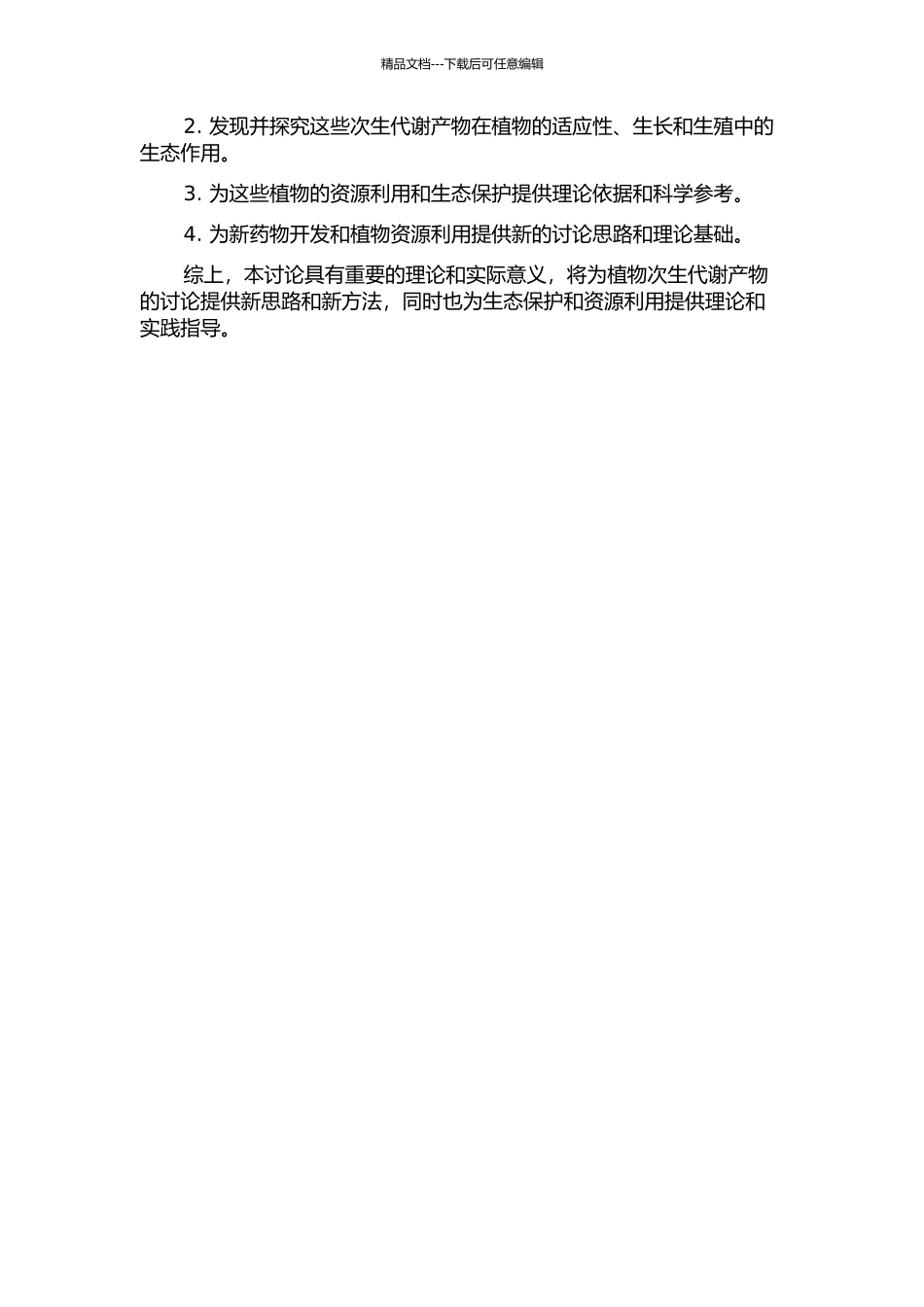 精品文档---下载后可任意编辑

2. 发现并探究这些次生代谢产物在植物的适应性、生长和生殖中的生态作用。

3. 为这些植物的资源利用和生态保护提供理论依据和科学参考。

4. 为新药物开发和植物资源利用提供新的讨论思路和理论基础。

综上，本讨论具有重要的理论和实际意义，将为植物次生代谢产物的讨论提供新思路和新方法，同时也为生态保护和资源利用提供理论和实践指导。